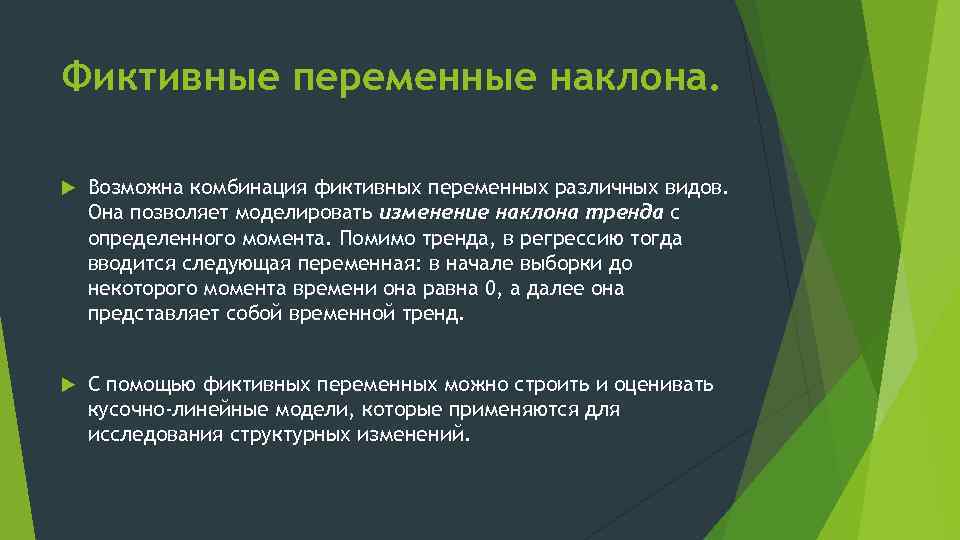 Фиктивные переменные наклона.

Возможна комбинация фиктивных переменных различных видов. Она позволяет моделировать изменение наклона тренда с определенного момента. Помимо тренда, в регрессию тогда вводится следующая переменная: в начале выборки до некоторого момента времени она равна 0, а далее она представляет собой временной тренд.

С помощью фиктивных переменных можно строить и оценивать кусочно-линейные модели, которые применяются для исследования структурных изменений.